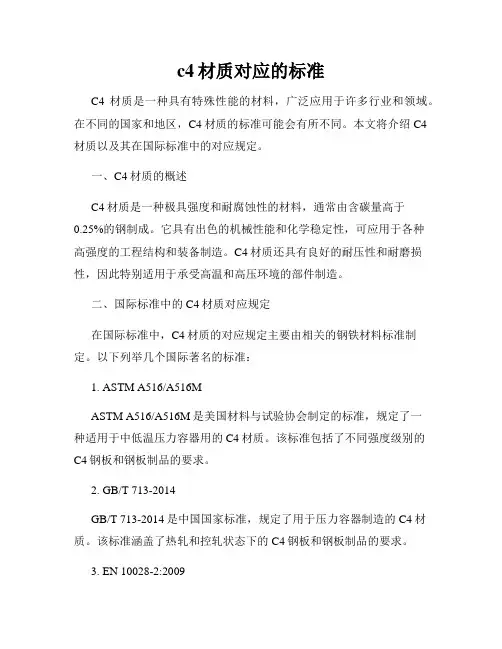 c4 材质对应的标准

C4 材质是一种具有特殊性能的材料，广泛应用于许多行业和领域。在不同的国家和地区，C4 材质的标准可能会有所不同。本文将介绍 C4 材质以及其在国际标准中的对应规定。

一、C4 材质的概述

C4 材质是一种极具强度和耐腐蚀性的材料，通常由含碳量高于 0.25%的钢制成。它具有出色的机械性能和化学稳定性，可应用于各种高强度的工程结构和装备制造。C4 材质还具有良好的耐压性和耐磨损性，因此特别适用于承受高温和高压环境的部件制造。

二、国际标准中的 C4 材质对应规定

在国际标准中，C4 材质的对应规定主要由相关的钢铁材料标准制定。以下列举几个国际著名的标准：

1. ASTM A516/A516M

ASTM A516/A516M 是美国材料与试验协会制定的标准，规定了一种适用于中低温压力容器用的 C4 材质。该标准包括了不同强度级别的 C4 钢板和钢板制品的要求。

2. GB/T 713-2014

GB/T 713-2014 是中国国家标准，规定了用于压力容器制造的 C4 材质。该标准涵盖了热轧和控轧状态下的 C4 钢板和钢板制品的要求。

3. EN 10028-2:2009